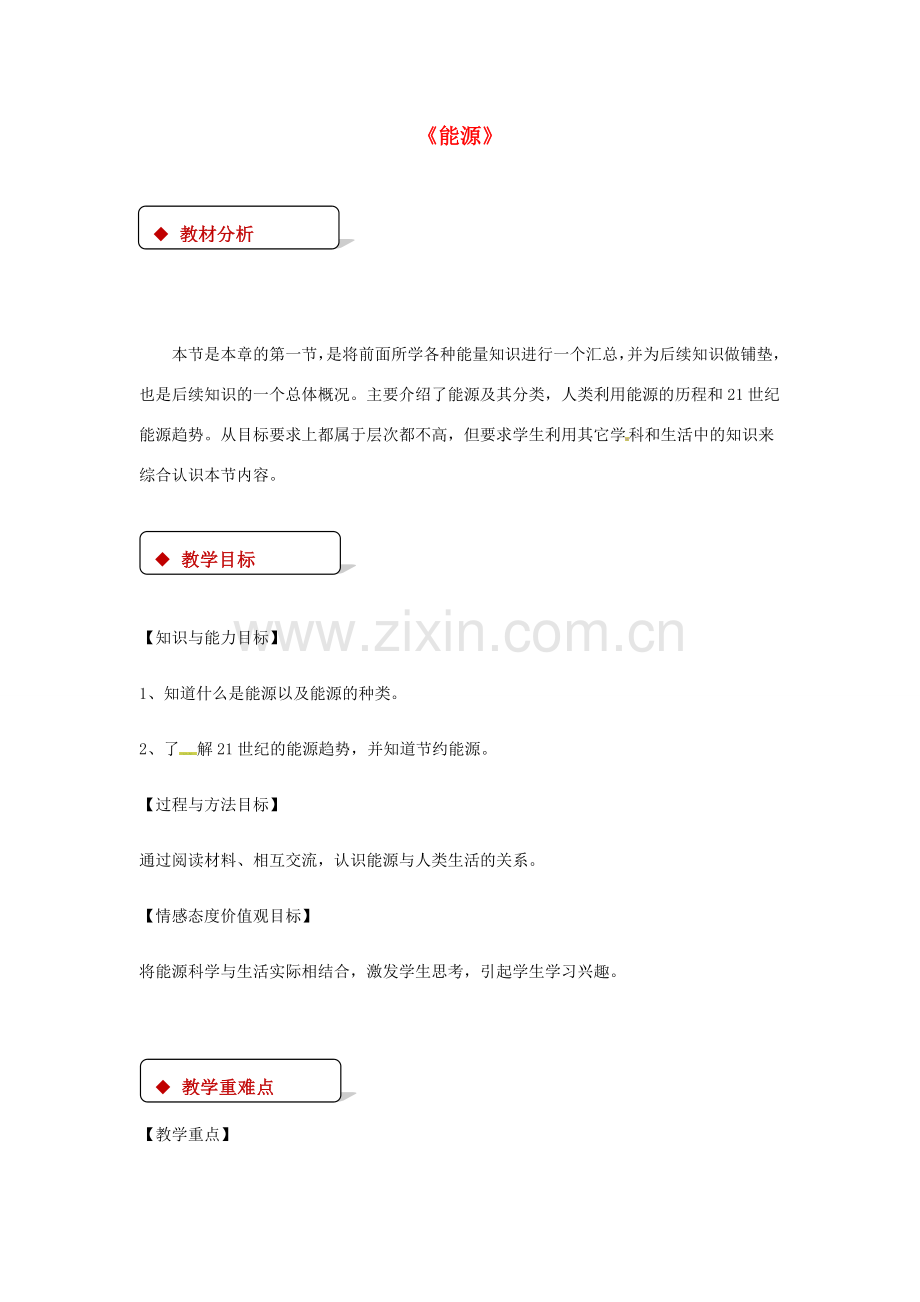 《能源》

◆ 教材分析

本节是本章的第一节，是将前面所学各种能量知识进行一个汇总，并为后续知识做铺垫，也是后续知识的一个总体概况。主要介绍了能源及其分类，人类利用能源的历程和21世纪能源趋势。从目标要求上都属于层次都不高，但要求学生利用其它学科和生活中的知识来综合认识本节内容。

◆ 教学目标

www.zixin.com.cn

【知识与能力目标】

1、知道什么是能源以及能源的种类。

2、了解21世纪的能源趋势，并知道节约能源。

【过程与方法目标】

通过阅读材料、相互交流，认识能源与人类生活的关系。

【情感态度价值观目标】

将能源科学与生活实际相结合，激发学生思考，引起学生学习兴趣。

◆ 教学重难点

【教学重点】